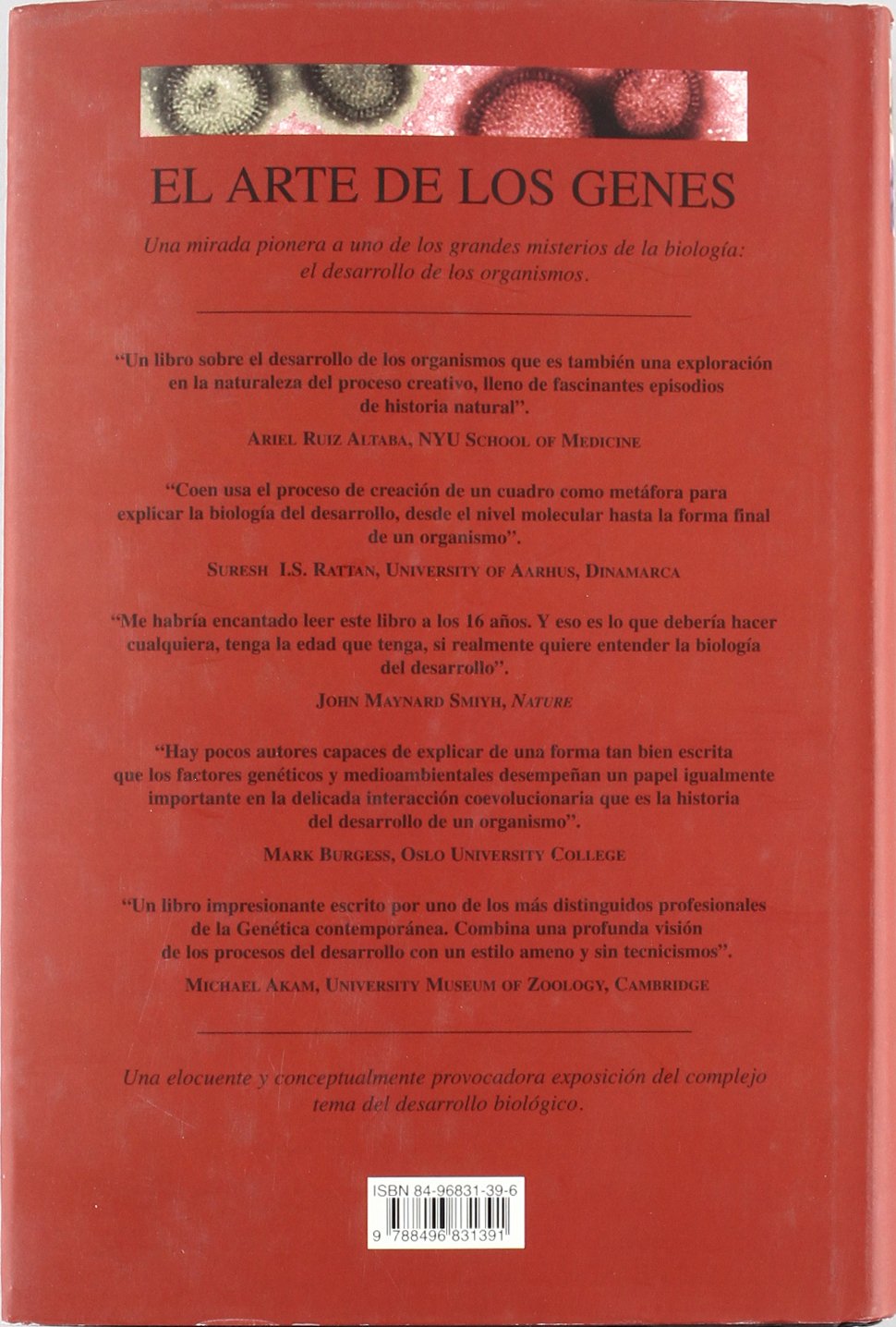 EL ARTE DE LOS GENES

Una mirada pionera a uno de los grandes misterios de la biología: el desarrollo de los organismos.

"Un libro sobre el desarrollo de los organismos que es también una exploración en la naturaleza del proceso creativo, lleno de fascinantes episodios de historia natural".

ARIEL RUIZ ALTABA, NYU SCHOOL OF MEDICINE

"Coen usa el proceso de creación de un cuadro como metáfora para explicar la biología del desarrollo, desde el nivel molecular hasta la forma final de un organismo".

SURESH I.S. RATTAN, UNIVERSITY OF AARHUS, DINAMARCA

"Me habría encantado leer este libro a los 16 años. Y eso es lo que debería hacer cualquiera, tenga la edad que tenga, si realmente quiere entender la biología del desarrollo".

JOHN MAYNARD SMIYH, NATURE

"Hay pocos autores capaces de explicar de una forma tan bien escrita que los factores genéticos y medioambientales desempeñan un papel igualmente importante en la delicada interacción coevolucionaria que es la historia del desarrollo de un organismo".

MARK BURGESS, OSLO UNIVERSITY COLLEGE

"Un libro impresionante escrito por uno de los más distinguidos profesionales de la Genética contemporánea. Combina una profunda visión de los procesos del desarrollo con un estilo ameno y sin tecnicismos".

MICHAEL AKAM, UNIVERSITY MUSEUM OF ZOOLOGY, CAMBRIDGE

Una elocuente y conceptualmente provocadora exposición del complejo tema del desarrollo biológico.

ISBN 84-96831-39-6

9 788496 831391